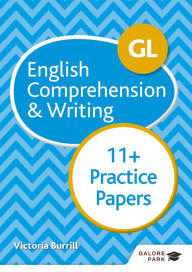 GL

English Comprehension & Writing

11+ Practice Papers

Victoria Burrill

GALORE PARK